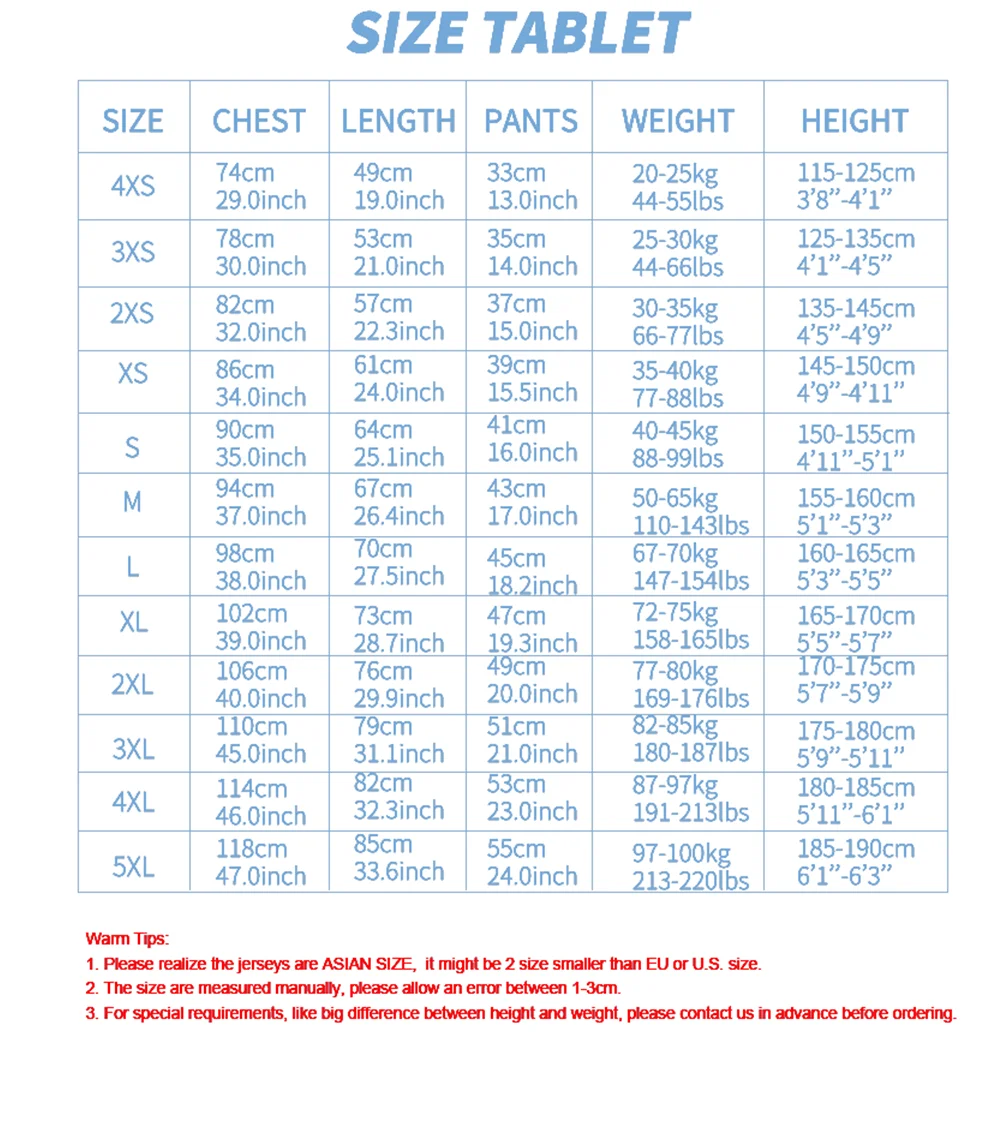 SIZE TABLET

| SIZE | CHEST | LENGTH | PANTS | WEIGHT | HEIGHT |
|---|---|---|---|---|---|
| 4XS | 74cm 29.0inch | 49cm 19.0inch | 33cm 13.0inch | 20-25kg 44-55lbs | 115-125cm 3'8"-4'1" |
| 3XS | 78cm 30.0inch | 53cm 21.0inch | 35cm 14.0inch | 25-30kg 44-66lbs | 125-135cm 4'1"-4'5" |
| 2XS | 82cm 32.0inch | 57cm 22.3inch | 37cm 15.0inch | 30-35kg 66-77lbs | 135-145cm 4'5"-4'9" |
| XS | 86cm 34.0inch | 61cm 24.0inch | 39cm 15.5inch | 35-40kg 77-88lbs | 145-150cm 4'9"-4'11" |
| S | 90cm 35.0inch | 64cm 25.1inch | 41cm 16.0inch | 40-45kg 88-99lbs | 150-155cm 4'11"-5'1" |
| M | 94cm 37.0inch | 67cm 26.4inch | 43cm 17.0inch | 50-65kg 110-143lbs | 155-160cm 5'1"-5'3" |
| L | 98cm 38.0inch | 70cm 27.5inch | 45cm 18.2inch | 67-70kg 147-154lbs | 160-165cm 5'3"-5'5" |
| XL | 102cm 39.0inch | 73cm 28.7inch | 47cm 19.3inch | 72-75kg 158-165lbs | 165-170cm 5'5"-5'7" |
| 2XL | 106cm 40.0inch | 76cm 29.9inch | 49cm 20.0inch | 77-80kg 169-176lbs | 170-175cm 5'7"-5'9" |
| 3XL | 110cm 45.0inch | 79cm 31.1inch | 51cm 21.0inch | 82-85kg 180-187lbs | 175-180cm 5'9"-5'11" |
| 4XL | 114cm 46.0inch | 82cm 32.3inch | 53cm 23.0inch | 87-97kg 191-213lbs | 180-185cm 5'11"-6'1" |
| 5XL | 118cm 47.0inch | 85cm 33.6inch | 55cm 24.0inch | 97-100kg 213-220lbs | 185-190cm 6'1"-6'3" |

Warm Tips:
1. Please realize the jerseys are ASIAN SIZE, it might be 2 size smaller than EU or U.S. size.
2. The size are measured manually, please allow an error between 1-3cm.
3. For special requirements, like big difference between height and weight, please contact us in advance before ordering.